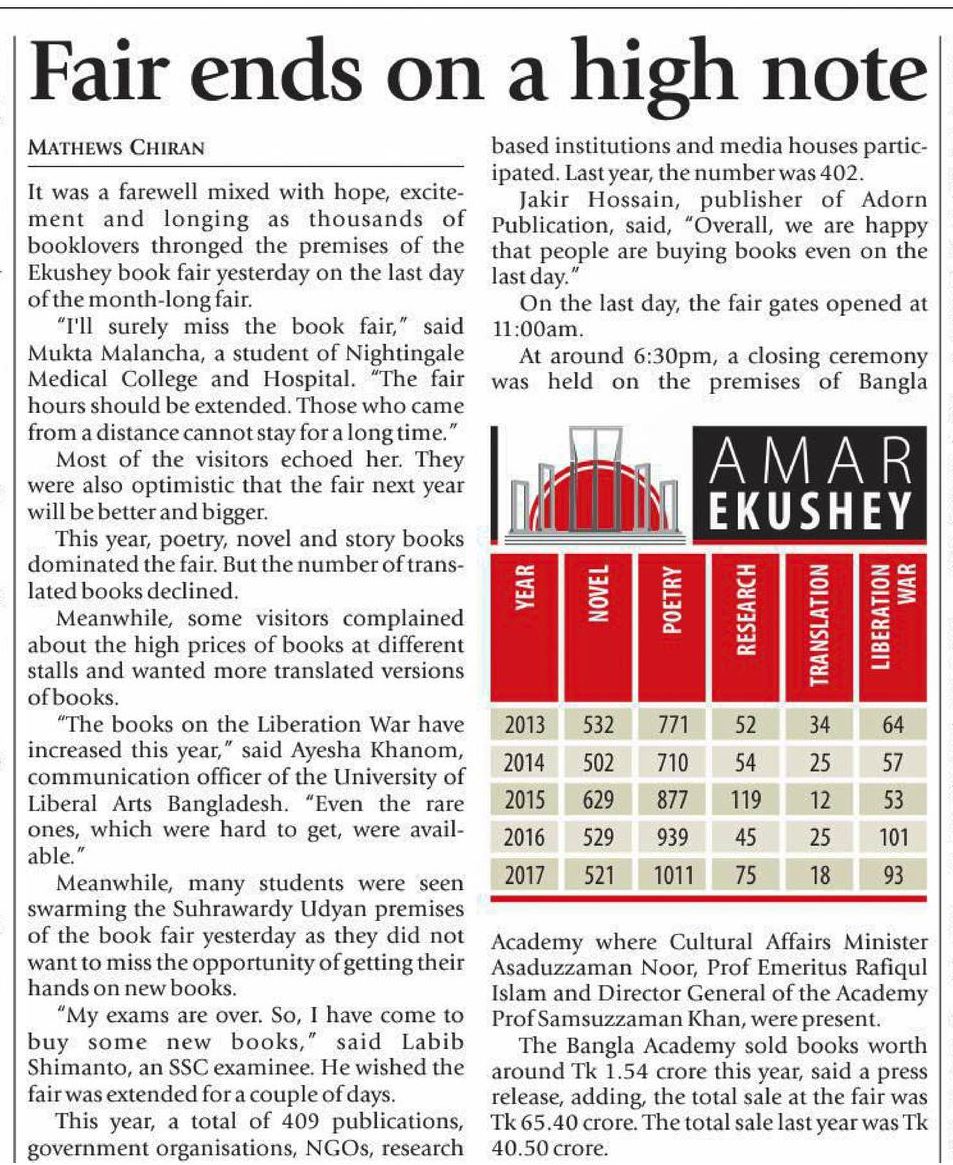 Fair ends on a high note

MATHEWS CHIRAN

It was a farewell mixed with hope, excitement and longing as thousands of booklovers thronged the premises of the Ekushey book fair yesterday on the last day of the month-long fair.

"I'll surely miss the book fair," said Mukta Malancha, a student of Nightingale Medical College and Hospital. "The fair hours should be extended. Those who came from a distance cannot stay for a long time."

Most of the visitors echoed her. They were also optimistic that the fair next year will be better and bigger.

This year, poetry, novel and story books dominated the fair. But the number of translated books declined.

Meanwhile, some visitors complained about the high prices of books at different stalls and wanted more translated versions of books.

"The books on the Liberation War have increased this year," said Ayesha Khanom, communication officer of the University of Liberal Arts Bangladesh. "Even the rare ones, which were hard to get, were available."

Meanwhile, many students were seen swarming the Suhrawardy Udyan premises of the book fair yesterday as they did not want to miss the opportunity of getting their hands on new books.

"My exams are over. So, I have come to buy some new books," said Labib Shimanto, an SSC examinee. He wished the fair was extended for a couple of days.

This year, a total of 409 publications, government organisations, NGOs, research based institutions and media houses participated. Last year, the number was 402.

Jakir Hossain, publisher of Adorn Publication, said, "Overall, we are happy that people are buying books even on the last day."

On the last day, the fair gates opened at 11:00am.

At around 6:30pm, a closing ceremony was held on the premises of Bangla

AMAR EKUSHEY

| YEAR | NOVEL | POETRY | RESEARCH | TRANSLATION | LIBERATION WAR |
|---|---|---|---|---|---|
| 2013 | 532 | 771 | 52 | 34 | 64 |
| 2014 | 502 | 710 | 54 | 25 | 57 |
| 2015 | 629 | 877 | 119 | 12 | 53 |
| 2016 | 529 | 939 | 45 | 25 | 101 |
| 2017 | 521 | 1011 | 75 | 18 | 93 |

Academy where Cultural Affairs Minister Asaduzzaman Noor, Prof Emeritus Rafiqul Islam and Director General of the Academy Prof Samsuzzaman Khan, were present.

The Bangla Academy sold books worth around Tk 1.54 crore this year, said a press release, adding, the total sale at the fair was Tk 65.40 crore. The total sale last year was Tk 40.50 crore.